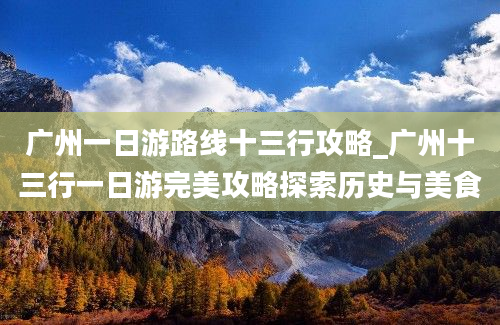 广州一日游路线十三行攻略_广州十三行一日游完美攻略探索历史与美食